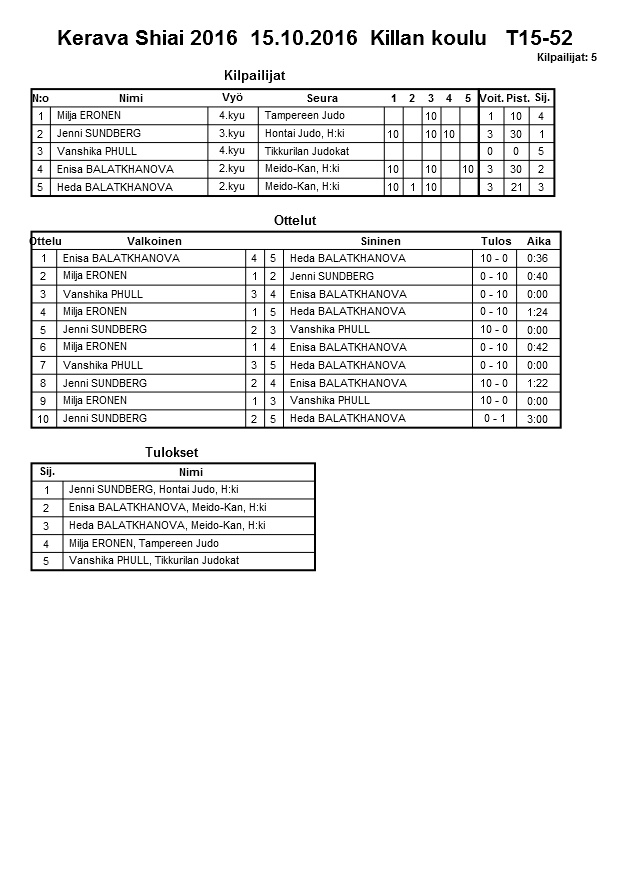 Kerava Shiai 2016 15.10.2016 Killan koulu T15-52

Kilpailijat: 5

Kilpailijat

| N:o | Nimi | Vyö | Seura | 1 | 2 | 3 | 4 | 5 | Voit. | Pist. | Sij. |
|---|---|---|---|---|---|---|---|---|---|---|---|
| 1 | Milja ERONEN | 4.kyu | Tampereen Judo | | | 10 | | | 1 | 10 | 4 |
| 2 | Jenni SUNDBERG | 3.kyu | Hontai Judo, H:ki | 10 | | 10 | 10 | | 3 | 30 | 1 |
| 3 | Vanshika PHULL | 4.kyu | Tikkurilan Judokat | | | | | | 0 | 0 | 5 |
| 4 | Enisa BALATKHANOVA | 2.kyu | Meido-Kan, H:ki | 10 | | 10 | | 10 | 3 | 30 | 2 |
| 5 | Heda BALATKHANOVA | 2.kyu | Meido-Kan, H:ki | 10 | 1 | 10 | | | 3 | 21 | 3 |

Ottelut

| Ottelu | Valkoinen | | | Sininen | Tulos | Aika |
|---|---|---|---|---|---|---|
| 1 | Enisa BALATKHANOVA | 4 | 5 | Heda BALATKHANOVA | 10 - 0 | 0:36 |
| 2 | Milja ERONEN | 1 | 2 | Jenni SUNDBERG | 0 - 10 | 0:40 |
| 3 | Vanshika PHULL | 3 | 4 | Enisa BALATKHANOVA | 0 - 10 | 0:00 |
| 4 | Milja ERONEN | 1 | 5 | Heda BALATKHANOVA | 0 - 10 | 1:24 |
| 5 | Jenni SUNDBERG | 2 | 3 | Vanshika PHULL | 10 - 0 | 0:00 |
| 6 | Milja ERONEN | 1 | 4 | Enisa BALATKHANOVA | 0 - 10 | 0:42 |
| 7 | Vanshika PHULL | 3 | 5 | Heda BALATKHANOVA | 0 - 10 | 0:00 |
| 8 | Jenni SUNDBERG | 2 | 4 | Enisa BALATKHANOVA | 10 - 0 | 1:22 |
| 9 | Milja ERONEN | 1 | 3 | Vanshika PHULL | 10 - 0 | 0:00 |
| 10 | Jenni SUNDBERG | 2 | 5 | Heda BALATKHANOVA | 0 - 1 | 3:00 |

Tulokset

| Sij. | Nimi |
|---|---|
| 1 | Jenni SUNDBERG, Hontai Judo, H:ki |
| 2 | Enisa BALATKHANOVA, Meido-Kan, H:ki |
| 3 | Heda BALATKHANOVA, Meido-Kan, H:ki |
| 4 | Milja ERONEN, Tampereen Judo |
| 5 | Vanshika PHULL, Tikkurilan Judokat |